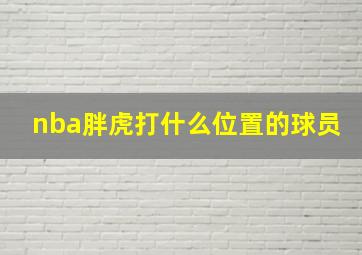 nba胖虎打什么位置的球员